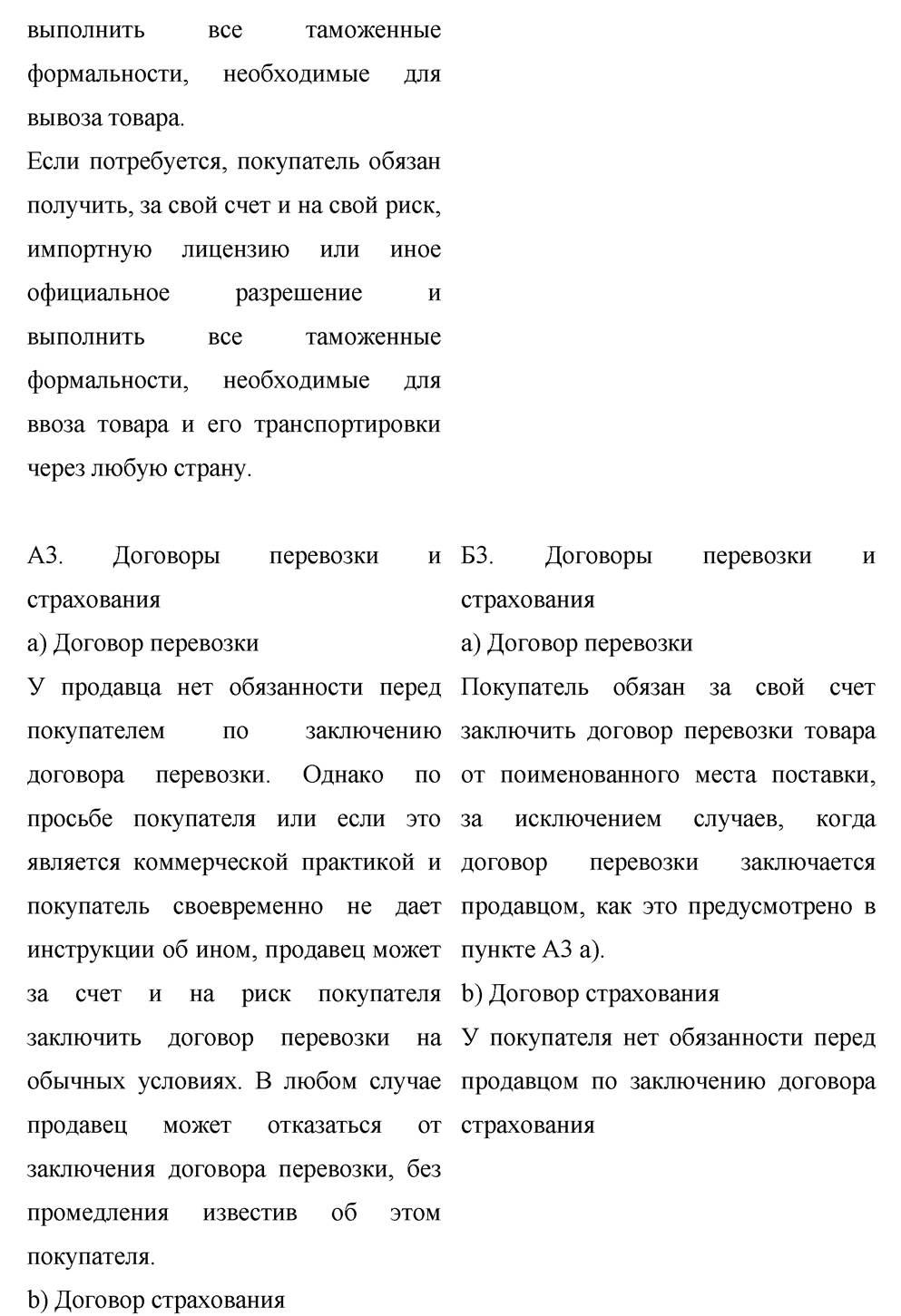 выполнить все таможенные формальности, необходимые для вывоза товара.
Если потребуется, покупатель обязан получить, за свой счет и на свой риск, импортную лицензию или иное официальное разрешение и выполнить все таможенные формальности, необходимые для ввоза товара и его транспортировки через любую страну.

А3. Договоры перевозки и страхования
а) Договор перевозки
У продавца нет обязанности перед покупателем по заключению договора перевозки. Однако по просьбе покупателя или если это является коммерческой практикой и покупатель своевременно не дает инструкции об ином, продавец может за счет и на риск покупателя заключить договор перевозки на обычных условиях. В любом случае продавец может отказаться от заключения договора перевозки, без промедления известив об этом покупателя.
b) Договор страхования

Б3. Договоры перевозки и страхования
а) Договор перевозки
Покупатель обязан за свой счет заключить договор перевозки товара от поименованного места поставки, за исключением случаев, когда договор перевозки заключается продавцом, как это предусмотрено в пункте А3 а).
b) Договор страхования
У покупателя нет обязанности перед продавцом по заключению договора страхования